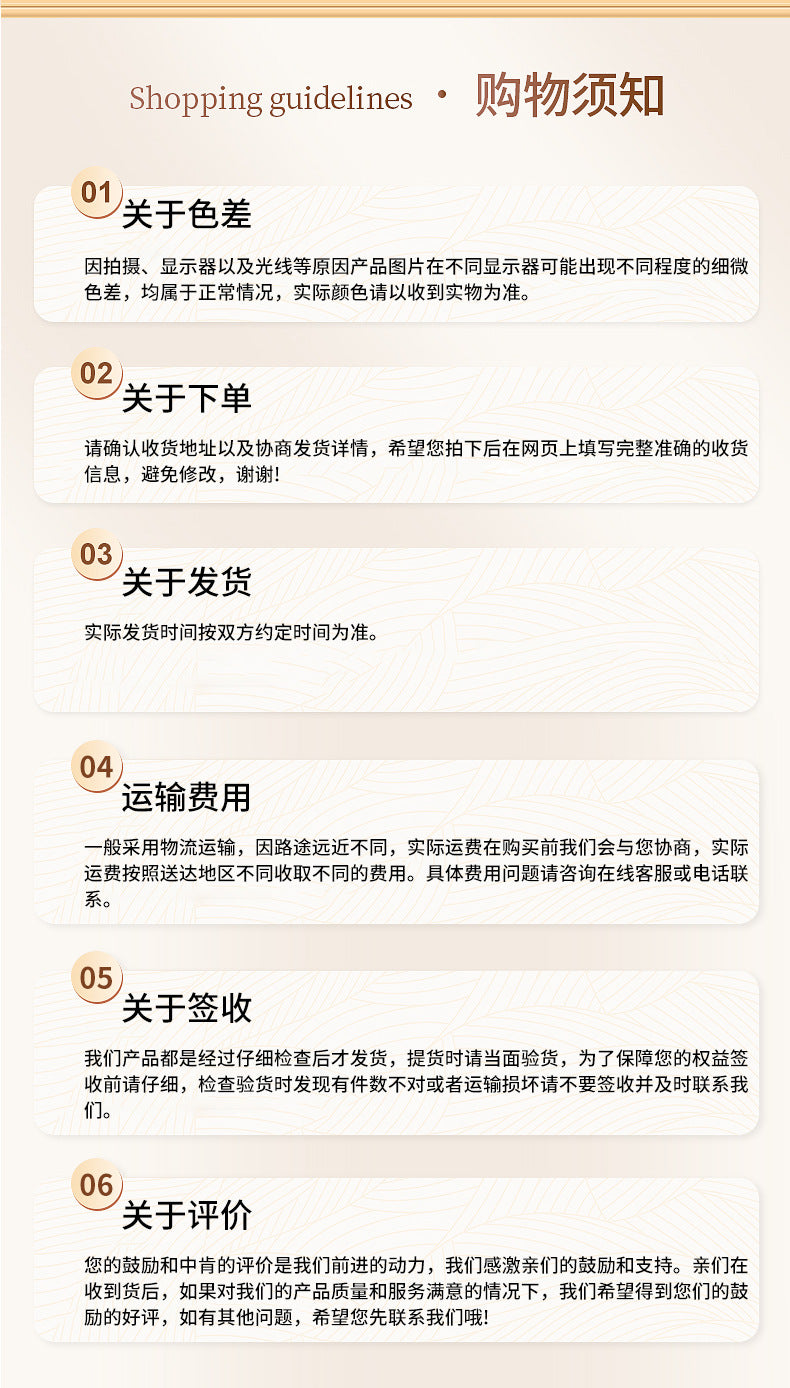 Shopping guidelines · 购物须知

01
关于色差

因拍摄、显示器以及光线等原因产品图片在不同显示器可能出现不同程度的细微色差，均属于正常情况，实际颜色请以收到实物为准。

02
关于下单

请确认收货地址以及协商发货详情，希望您拍下后在网页上填写完整准确的收货信息，避免修改，谢谢!

03
关于发货

实际发货时间按双方约定时间为准。

04
运输费用

一般采用物流运输，因路途远近不同，实际运费在购买前我们会与您协商，实际运费按照送达地区不同收取不同的费用。具体费用问题请咨询在线客服或电话联系。

05
关于签收

我们产品都是经过仔细检查后才发货，提货时请当面验货，为了保障您的权益签收前请仔细，检查验货时发现有件数不对或者运输损坏请不要签收并及时联系我们。

06
关于评价

您的鼓励和中肯的评价是我们前进的动力，我们感激亲们的鼓励和支持。亲们在收到货后，如果对我们的产品质量和服务满意的情况下，我们希望得到您们的鼓励的好评，如有其他问题，希望您先联系我们哦!